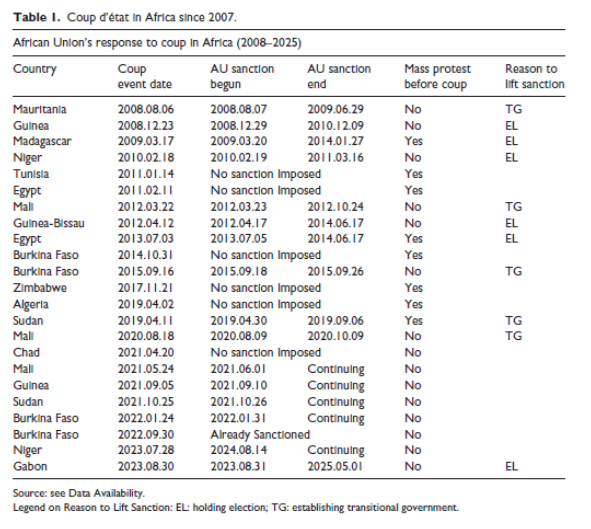 **Table 1.** Coup d'état in Africa since 2007.

African Union's response to coup in Africa (2008–2025)

| Country | Coup event date | AU sanction begun | AU sanction end | Mass protest before coup | Reason to lift sanction |
|---|---|---|---|---|---|
| Mauritania | 2008.08.06 | 2008.08.07 | 2009.06.29 | No | TG |
| Guinea | 2008.12.23 | 2008.12.29 | 2010.12.09 | No | EL |
| Madagascar | 2009.03.17 | 2009.03.20 | 2014.01.27 | Yes | EL |
| Niger | 2010.02.18 | 2010.02.19 | 2011.03.16 | No | EL |
| Tunisia | 2011.01.14 | No sanction imposed | | Yes | |
| Egypt | 2011.02.11 | No sanction imposed | | Yes | |
| Mali | 2012.03.22 | 2012.03.23 | 2012.10.24 | No | TG |
| Guinea-Bissau | 2012.04.12 | 2012.04.17 | 2014.06.17 | No | EL |
| Egypt | 2013.07.03 | 2013.07.05 | 2014.06.17 | Yes | EL |
| Burkina Faso | 2014.10.31 | No sanction imposed | | Yes | |
| Burkina Faso | 2015.09.16 | 2015.09.18 | 2015.09.26 | No | TG |
| Zimbabwe | 2017.11.21 | No sanction imposed | | Yes | |
| Algeria | 2019.04.02 | No sanction imposed | | Yes | |
| Sudan | 2019.04.11 | 2019.04.30 | 2019.09.06 | Yes | TG |
| Mali | 2020.08.18 | 2020.08.09 | 2020.10.09 | No | TG |
| Chad | 2021.04.20 | No sanction imposed | | No | |
| Mali | 2021.05.24 | 2021.06.01 | Continuing | No | |
| Guinea | 2021.09.05 | 2021.09.10 | Continuing | No | |
| Sudan | 2021.10.25 | 2021.10.26 | Continuing | No | |
| Burkina Faso | 2022.01.24 | 2022.01.31 | Continuing | No | |
| Burkina Faso | 2022.09.30 | Already Sanctioned | | No | |
| Niger | 2023.07.28 | 2024.08.14 | Continuing | No | |
| Gabon | 2023.08.30 | 2023.08.31 | 2025.05.01 | No | EL |

Source: see Data Availability.
Legend on Reason to Lift Sanction: EL: holding election; TG: establishing transitional government.